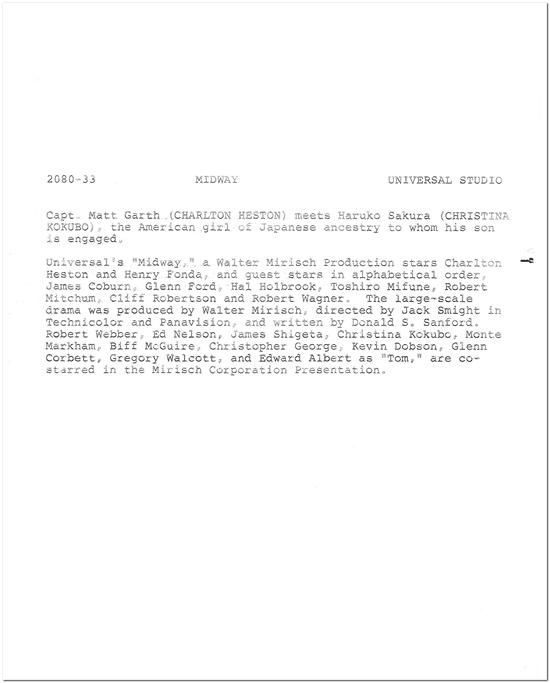 2080-33 MIDWAY UNIVERSAL STUDIO

Capt. Matt Garth (CHARLTON HESTON) meets Haruko Sakura (CHRISTINA KOKUBO), the American girl of Japanese ancestry to whom his son is engaged.

Universal's "Midway," a Walter Mirisch Production stars Charlton Heston and Henry Fonda, and guest stars in alphabetical order, James Coburn, Glenn Ford, Hal Holbrook, Toshiro Mifune, Robert Mitchum, Cliff Robertson and Robert Wagner. The large-scale drama was produced by Walter Mirisch, directed by Jack Smight in Technicolor and Panavision, and written by Donald S. Sanford. Robert Webber, Ed Nelson, James Shigeta, Christina Kokubo, Monte Markham, Biff McGuire, Christopher George, Kevin Dobson, Glenn Corbett, Gregory Walcott, and Edward Albert as "Tom," are co-starred in the Mirisch Corporation Presentation.